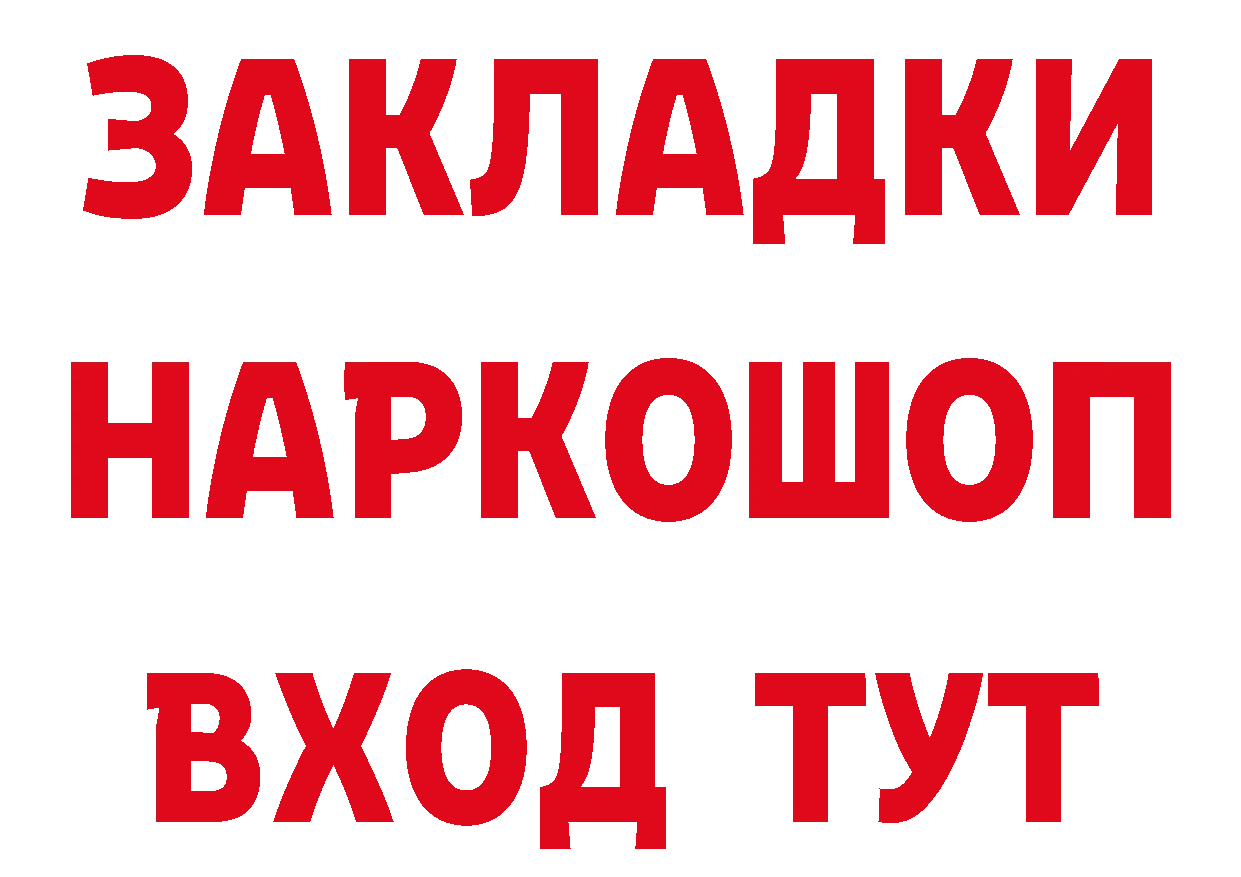 ЗАКЛАДКИ НАРКОШОП ВХОД ТУТ